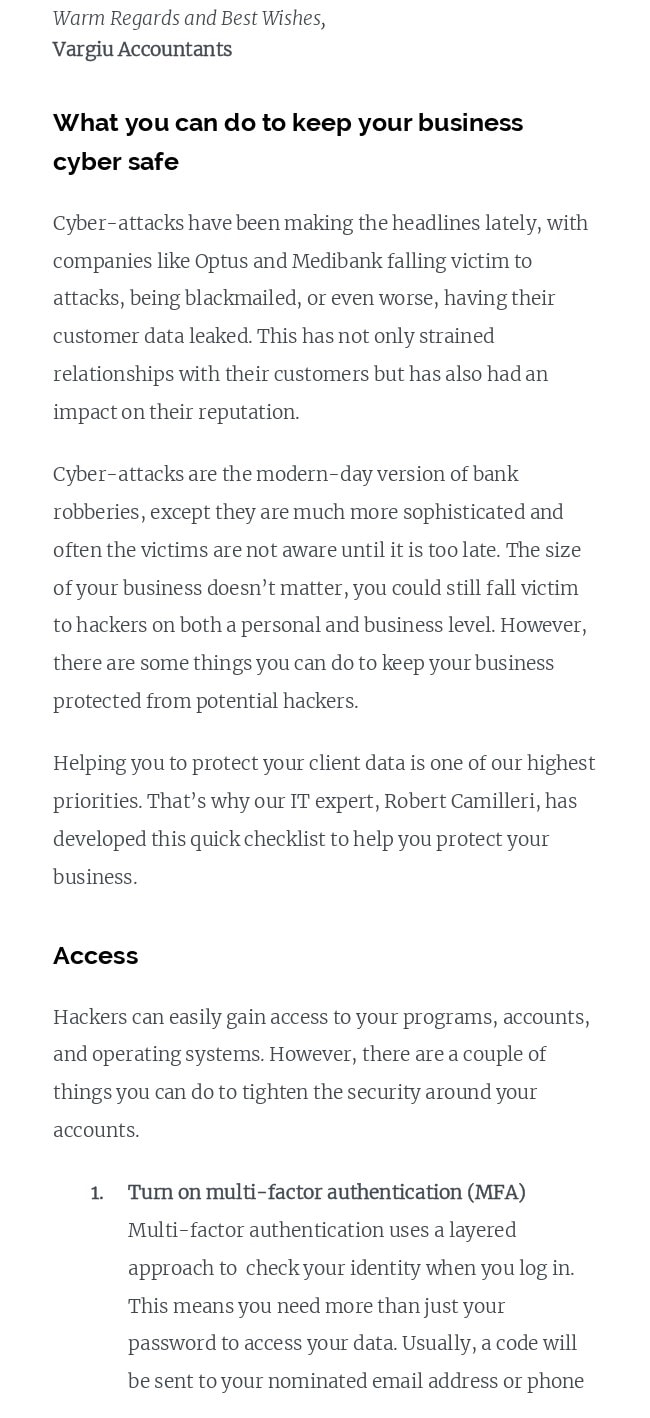 Warm Regards and Best Wishes,
Vargiu Accountants

What you can do to keep your business cyber safe

Cyber-attacks have been making the headlines lately, with companies like Optus and Medibank falling victim to attacks, being blackmailed, or even worse, having their customer data leaked. This has not only strained relationships with their customers but has also had an impact on their reputation.

Cyber-attacks are the modern-day version of bank robberies, except they are much more sophisticated and often the victims are not aware until it is too late. The size of your business doesn't matter, you could still fall victim to hackers on both a personal and business level. However, there are some things you can do to keep your business protected from potential hackers.

Helping you to protect your client data is one of our highest priorities. That's why our IT expert, Robert Camilleri, has developed this quick checklist to help you protect your business.

Access

Hackers can easily gain access to your programs, accounts, and operating systems. However, there are a couple of things you can do to tighten the security around your accounts.

1. Turn on multi-factor authentication (MFA)
Multi-factor authentication uses a layered approach to check your identity when you log in. This means you need more than just your password to access your data. Usually, a code will be sent to your nominated email address or phone